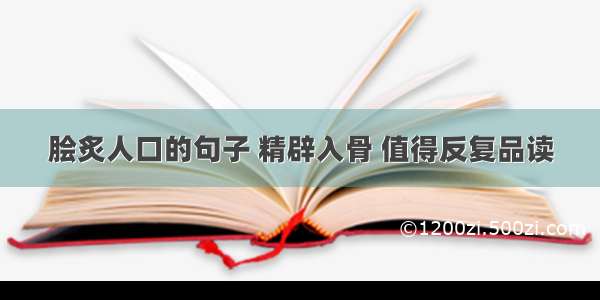 脍炙人口的句子 精辟入骨 值得反复品读

©1200zi.500zi.com